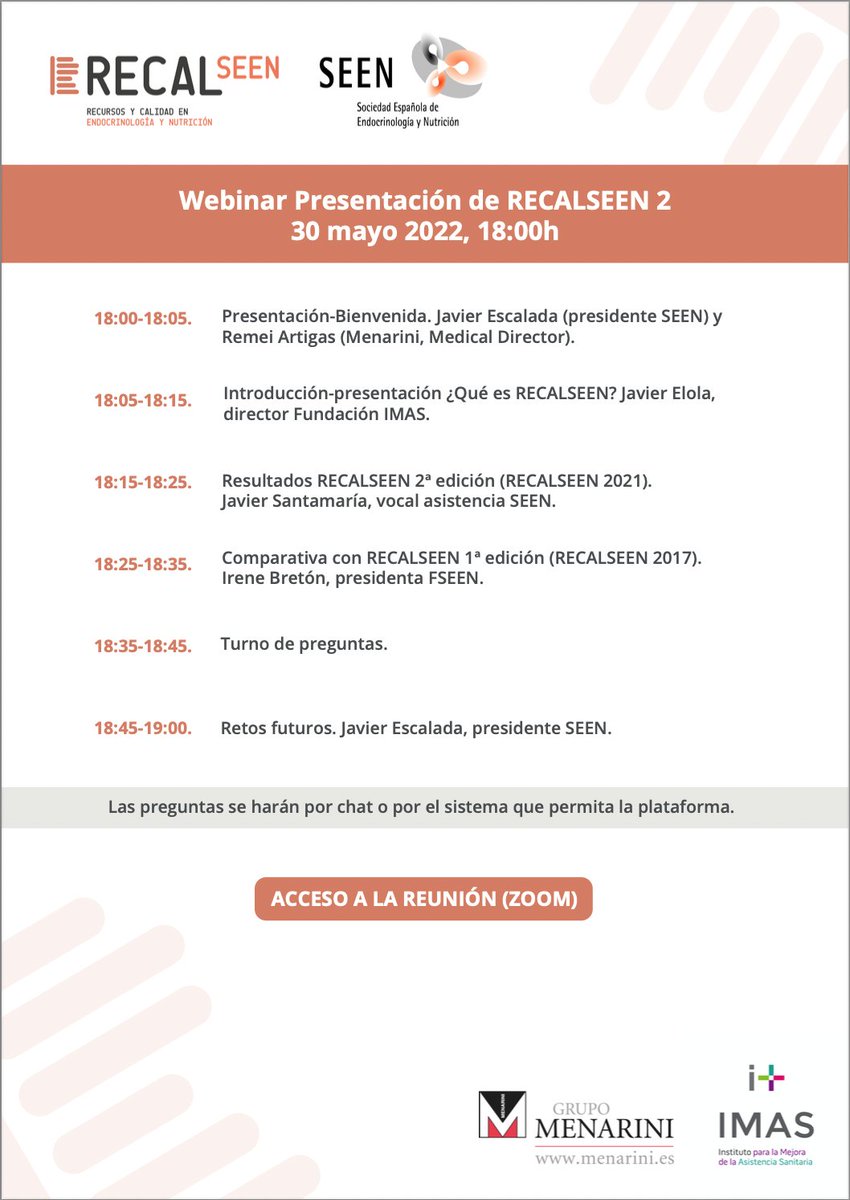 RECALSEEN
RECURSOS Y CALIDAD EN
ENDOCRINOLOGÍA Y NUTRICIÓN

SEEN
Sociedad Española de
Endocrinología y Nutrición

Webinar Presentación de RECALSEEN 2
30 mayo 2022, 18:00h

18:00-18:05. Presentación-Bienvenida. Javier Escalada (presidente SEEN) y Remei Artigas (Menarini, Medical Director).

18:05-18:15. Introducción-presentación ¿Qué es RECALSEEN? Javier Elola, director Fundación IMAS.

18:15-18:25. Resultados RECALSEEN 2ª edición (RECALSEEN 2021). Javier Santamaría, vocal asistencia SEEN.

18:25-18:35. Comparativa con RECALSEEN 1ª edición (RECALSEEN 2017). Irene Bretón, presidenta FSEEN.

18:35-18:45. Turno de preguntas.

18:45-19:00. Retos futuros. Javier Escalada, presidente SEEN.

Las preguntas se harán por chat o por el sistema que permita la plataforma.

ACCESO A LA REUNIÓN (ZOOM)

GRUPO
MENARINI
www.menarini.es

i+
IMAS
Instituto para la Mejora
de la Asistencia Sanitaria